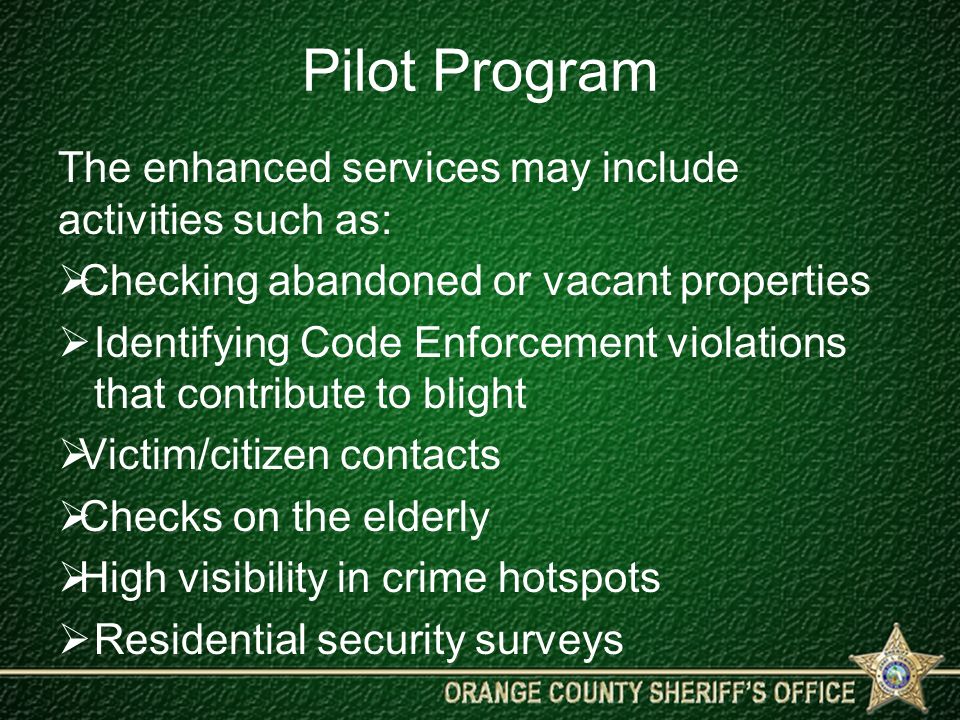 Pilot Program

The enhanced services may include activities such as:

➢Checking abandoned or vacant properties

➢Identifying Code Enforcement violations that contribute to blight

➢Victim/citizen contacts

➢Checks on the elderly

➢High visibility in crime hotspots

➢Residential security surveys

ORANGE COUNTY SHERIFF'S OFFICE